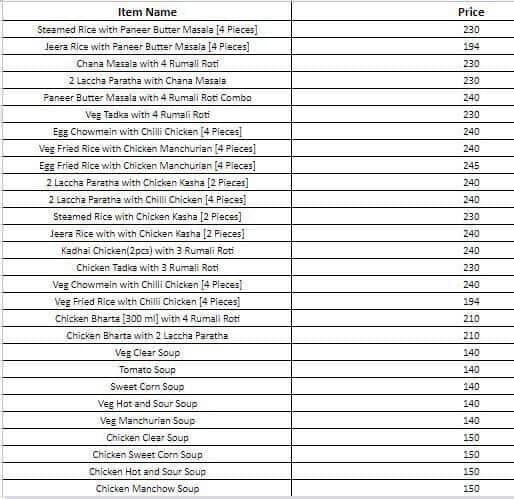 | Item Name | Price |
|---|---|
| Steamed Rice with Paneer Butter Masala [4 Pieces] | 230 |
| Jeera Rice with Paneer Butter Masala [4 Pieces] | 194 |
| Chana Masala with 4 Rumali Roti | 230 |
| 2 Laccha Paratha with Chana Masala | 230 |
| Paneer Butter Masala with 4 Rumali Roti Combo | 240 |
| Veg Tadka with 4 Rumali Roti | 230 |
| Egg Chowmein with Chilli Chicken [4 Pieces] | 240 |
| Veg Fried Rice with Chicken Manchurian [4 Pieces] | 240 |
| Egg Fried Rice with Chicken Manchurian [4 Pieces] | 245 |
| 2 Laccha Paratha with Chicken Kasha [2 Pieces] | 240 |
| 2 Laccha Paratha with Chilli Chicken [4 Pieces] | 240 |
| Steamed Rice with Chicken Kasha [2 Pieces] | 230 |
| Jeera Rice with with Chicken Kasha [2 Pieces] | 240 |
| Kadhai Chicken(2pcs) with 3 Rumali Roti | 240 |
| Chicken Tadka with 3 Rumali Roti | 230 |
| Veg Chowmein with Chilli Chicken [4 Pieces] | 240 |
| Veg Fried Rice with Chilli Chicken [4 Pieces] | 194 |
| Chicken Bharta [300 ml] with 4 Rumali Roti | 210 |
| Chicken Bharta with 2 Laccha Paratha | 210 |
| Veg Clear Soup | 140 |
| Tomato Soup | 140 |
| Sweet Corn Soup | 140 |
| Veg Hot and Sour Soup | 140 |
| Veg Manchurian Soup | 140 |
| Chicken Clear Soup | 150 |
| Chicken Sweet Corn Soup | 150 |
| Chicken Hot and Sour Soup | 150 |
| Chicken Manchow Soup | 150 |